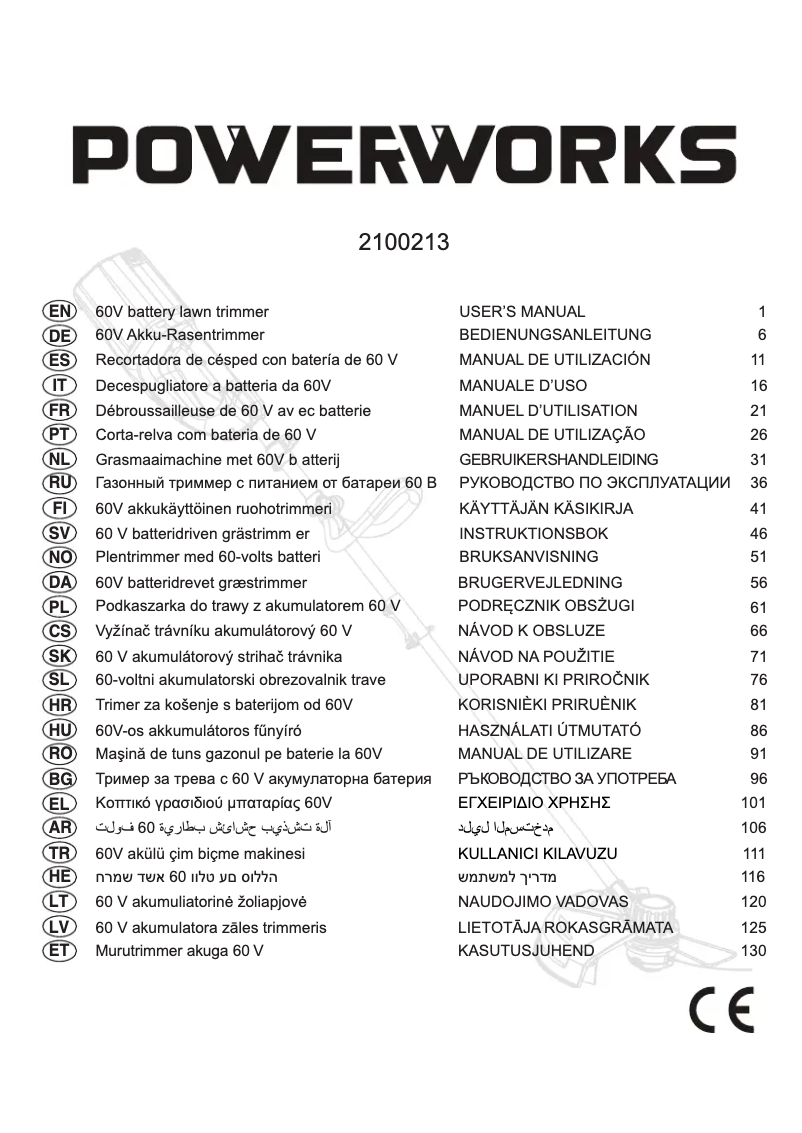 POWERWORKS

2100213

| | | | |
|---|---|---|---|
| EN | 60V battery lawn trimmer | USER'S MANUAL | 1 |
| DE | 60V Akku-Rasentrimmer | BEDIENUNGSANLEITUNG | 6 |
| ES | Recortadora de césped con batería de 60 V | MANUAL DE UTILIZACIÓN | 11 |
| IT | Decespugliatore a batteria da 60V | MANUALE D'USO | 16 |
| FR | Débroussailleuse de 60 V av ec batterie | MANUEL D'UTILISATION | 21 |
| PT | Corta-relva com bateria de 60 V | MANUAL DE UTILIZAÇÃO | 26 |
| NL | Grasmaaimachine met 60V b atterij | GEBRUIKERSHANDLEIDING | 31 |
| RU | Газонный триммер с питанием от батареи 60 В | РУКОВОДСТВО ПО ЭКСПЛУАТАЦИИ | 36 |
| FI | 60V akkukäyttöinen ruohotrimmeri | KÄYTTÄJÄN KÄSIKIRJA | 41 |
| SV | 60 V batteridriven grästrimm er | INSTRUKTIONSBOK | 46 |
| NO | Plentrimmer med 60-volts batteri | BRUKSANVISNING | 51 |
| DA | 60V batteridrevet græstrimmer | BRUGERVEJLEDNING | 56 |
| PL | Podkaszarka do trawy z akumulatorem 60 V | PODRĘCZNIK OBSŻUGI | 61 |
| CS | Vyžínač trávníku akumulátorový 60 V | NÁVOD K OBSLUZE | 66 |
| SK | 60 V akumulátorový strihač trávnika | NÁVOD NA POUŽITIE | 71 |
| SL | 60-voltni akumulatorski obrezovalnik trave | UPORABNI KI PRIROČNIK | 76 |
| HR | Trimer za košenje s baterijom od 60V | KORISNIÈKI PRIRUÈNIK | 81 |
| HU | 60V-os akkumulátoros fűnyíró | HASZNÁLATI ÚTMUTATÓ | 86 |
| RO | Maşină de tuns gazonul pe baterie la 60V | MANUAL DE UTILIZARE | 91 |
| BG | Тример за трева с 60 V акумулаторна батерия | РЪКОВОДСТВО ЗА УПОТРЕБА | 96 |
| EL | Κοπτικό γρασιδιού μπαταρίας 60V | ΕΓΧΕΙΡΙΔΙΟ ΧΡΗΣΗΣ | 101 |
| AR | آلة تشذيب حشائش بطارية 60 فولت | دليل المستخدم | 106 |
| TR | 60V akülü çim biçme makinesi | KULLANICI KILAVUZU | 111 |
| HE | הללוס םע טלוו 60 אשד שמרח | מדריך למשתמש | 116 |
| LT | 60 V akumuliatorinė žoliapjovė | NAUDOJIMO VADOVAS | 120 |
| LV | 60 V akumulatora zāles trimmeris | LIETOTĀJA ROKASGRĀMATA | 125 |
| ET | Murutrimmer akuga 60 V | KASUTUSJUHEND | 130 |

CE